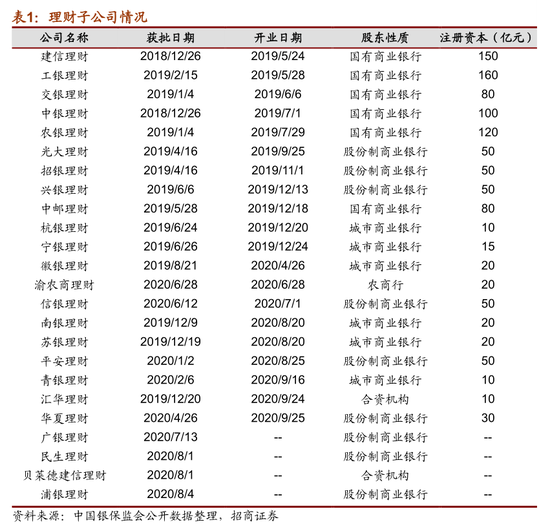 表1：理财子公司情况

| 公司名称 | 获批日期 | 开业日期 | 股东性质 | 注册资本（亿元） |
|---|---|---|---|---|
| 建信理财 | 2018/12/26 | 2019/5/24 | 国有商业银行 | 150 |
| 工银理财 | 2019/2/15 | 2019/5/28 | 国有商业银行 | 160 |
| 交银理财 | 2019/1/4 | 2019/6/6 | 国有商业银行 | 80 |
| 中银理财 | 2018/12/26 | 2019/7/1 | 国有商业银行 | 100 |
| 农银理财 | 2019/1/4 | 2019/7/29 | 国有商业银行 | 120 |
| 光大理财 | 2019/4/16 | 2019/9/25 | 股份制商业银行 | 50 |
| 招银理财 | 2019/4/16 | 2019/11/1 | 股份制商业银行 | 50 |
| 兴银理财 | 2019/6/6 | 2019/12/13 | 股份制商业银行 | 50 |
| 中邮理财 | 2019/5/28 | 2019/12/18 | 国有商业银行 | 80 |
| 杭银理财 | 2019/6/24 | 2019/12/20 | 城市商业银行 | 10 |
| 宁银理财 | 2019/6/26 | 2019/12/24 | 城市商业银行 | 15 |
| 徽银理财 | 2019/8/21 | 2020/4/26 | 城市商业银行 | 20 |
| 渝农商理财 | 2020/6/28 | 2020/6/28 | 农商行 | 20 |
| 信银理财 | 2020/6/12 | 2020/7/1 | 股份制商业银行 | 50 |
| 南银理财 | 2019/12/9 | 2020/8/20 | 城市商业银行 | 20 |
| 苏银理财 | 2019/12/19 | 2020/8/20 | 城市商业银行 | 20 |
| 平安理财 | 2020/1/2 | 2020/8/25 | 股份制商业银行 | 50 |
| 青银理财 | 2020/2/6 | 2020/9/16 | 城市商业银行 | 10 |
| 汇华理财 | 2019/12/20 | 2020/9/24 | 合资机构 | 10 |
| 华夏理财 | 2020/4/26 | 2020/9/25 | 股份制商业银行 | 30 |
| 广银理财 | 2020/7/13 | -- | 股份制商业银行 | -- |
| 民生理财 | 2020/8/1 | -- | 股份制商业银行 | -- |
| 贝莱德建信理财 | 2020/8/1 | -- | 合资机构 | -- |
| 浦银理财 | 2020/8/4 | -- | 股份制商业银行 | -- |

资料来源：中国银保监会公开数据整理，招商证券